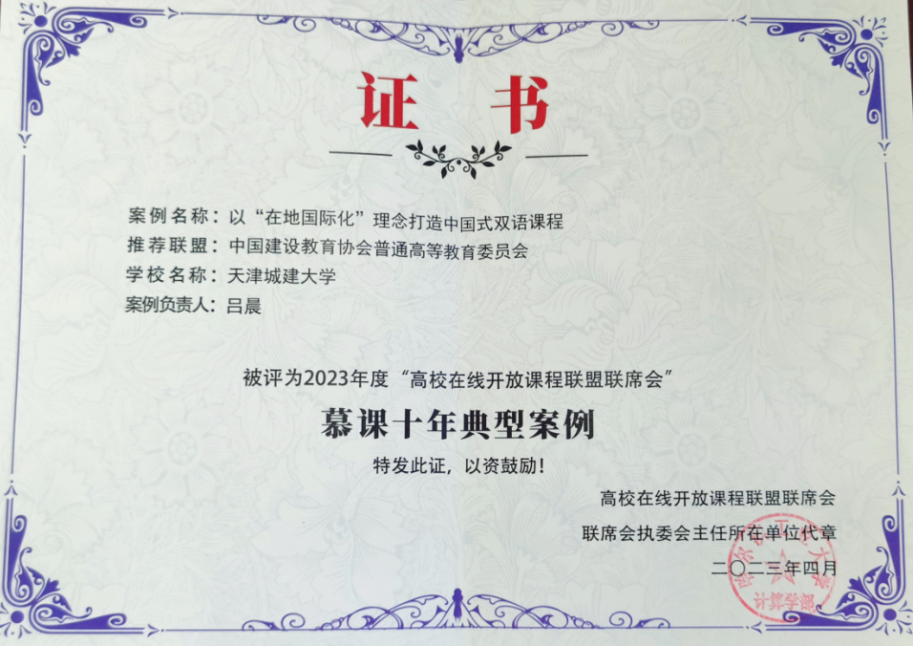 证书

案例名称：以“在地国际化”理念打造中国式双语课程
推荐联盟：中国建设教育协会普通高等教育委员会
学校名称：天津城建大学
案例负责人：吕晨

被评为2023年度“高校在线开放课程联盟联席会”

慕课十年典型案例

特发此证，以资鼓励！

高校在线开放课程联盟联席会
联席会执委会主任所在单位代章
二〇二三年四月

计算学部